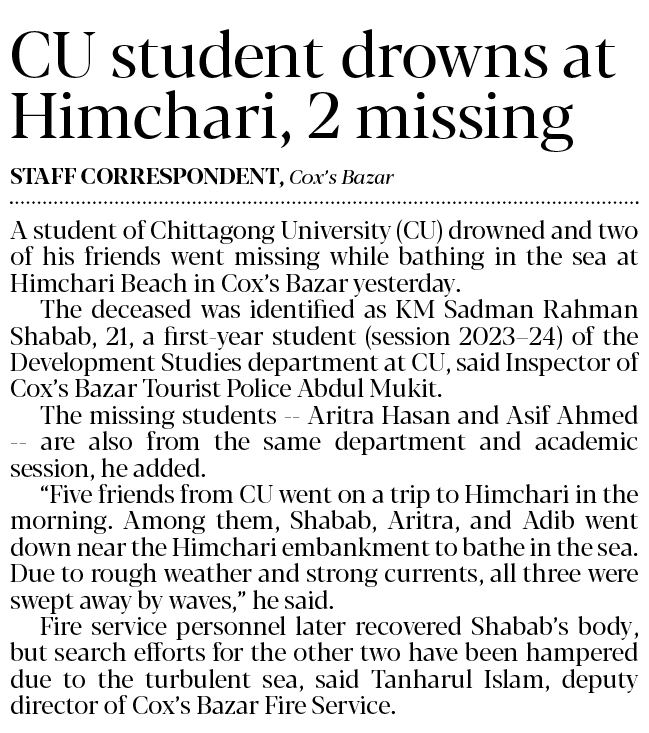 CU student drowns at Himchari, 2 missing

STAFF CORRESPONDENT, Cox's Bazar

A student of Chittagong University (CU) drowned and two of his friends went missing while bathing in the sea at Himchari Beach in Cox's Bazar yesterday.

The deceased was identified as KM Sadman Rahman Shabab, 21, a first-year student (session 2023–24) of the Development Studies department at CU, said Inspector of Cox's Bazar Tourist Police Abdul Mukit.

The missing students -- Aritra Hasan and Asif Ahmed -- are also from the same department and academic session, he added.

"Five friends from CU went on a trip to Himchari in the morning. Among them, Shabab, Aritra, and Adib went down near the Himchari embankment to bathe in the sea. Due to rough weather and strong currents, all three were swept away by waves," he said.

Fire service personnel later recovered Shabab's body, but search efforts for the other two have been hampered due to the turbulent sea, said Tanharul Islam, deputy director of Cox's Bazar Fire Service.